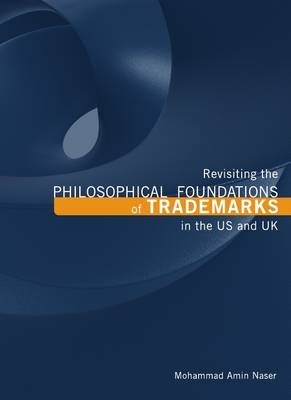 Revisiting the
PHILOSOPHICAL FOUNDATIONS
of TRADEMARKS
in the US and UK

Mohammad Amin Naser